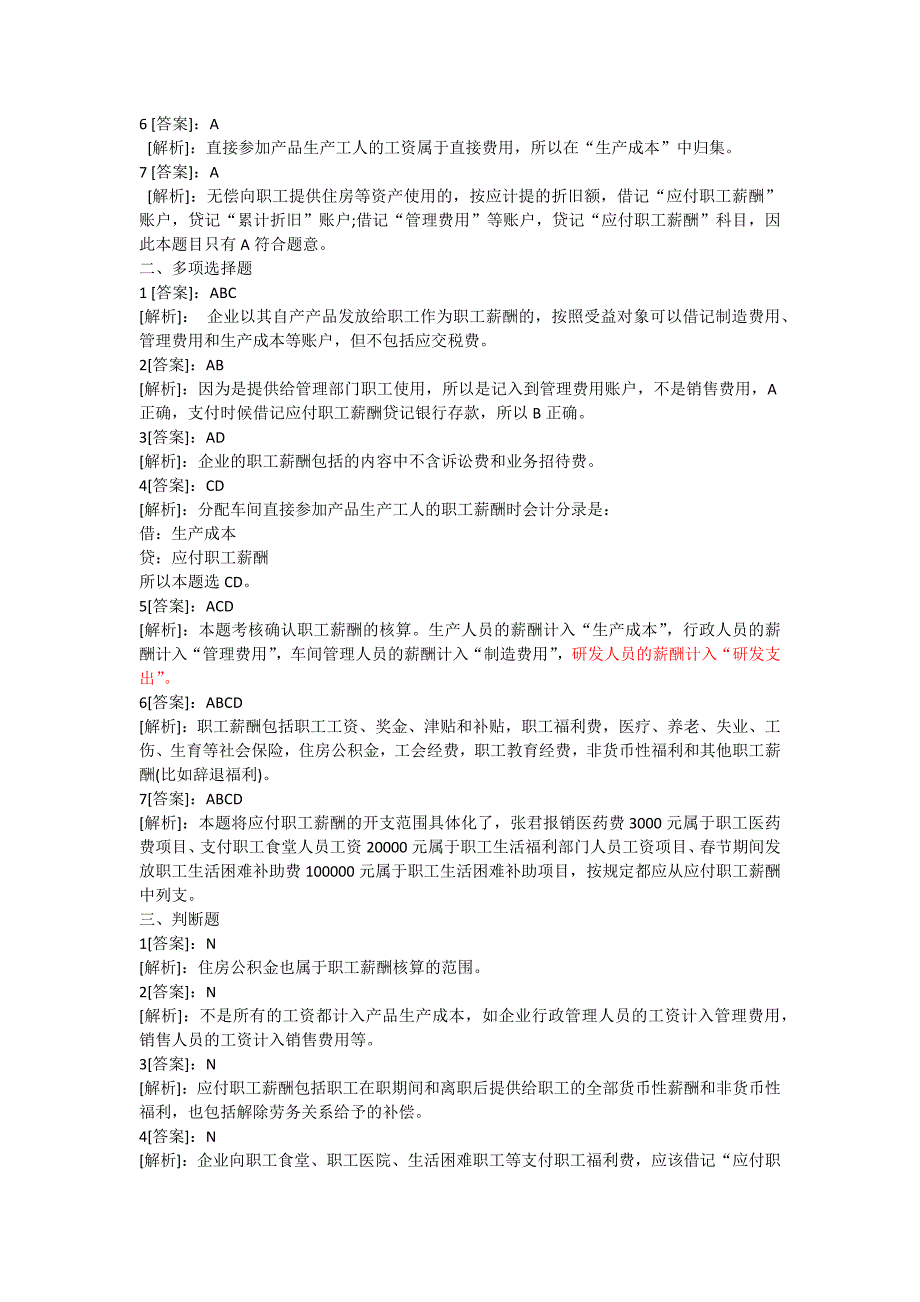 6 [答案]：A
[解析]：直接参加产品生产工人的工资属于直接费用，所以在“生产成本”中归集。
7 [答案]：A
[解析]：无偿向职工提供住房等资产使用的，按应计提的折旧额，借记“应付职工薪酬”账户，贷记“累计折旧”账户;借记“管理费用”等账户，贷记“应付职工薪酬”科目，因此本题目只有 A 符合题意。
二、多项选择题
1 [答案]：ABC
[解析]： 企业以其自产产品发放给职工作为职工薪酬的，按照受益对象可以借记制造费用、管理费用和生产成本等账户，但不包括应交税费。
2[答案]：AB
[解析]：因为是提供给管理部门职工使用，所以是记入到管理费用账户，不是销售费用，A 正确，支付时候借记应付职工薪酬贷记银行存款，所以 B 正确。
3[答案]：AD
[解析]：企业的职工薪酬包括的内容中不含诉讼费和业务招待费。
4[答案]：CD
[解析]：分配车间直接参加产品生产工人的职工薪酬时会计分录是：
借：生产成本
贷：应付职工薪酬
所以本题选 CD。
5[答案]：ACD
[解析]：本题考核确认职工薪酬的核算。生产人员的薪酬计入“生产成本”，行政人员的薪酬计入“管理费用”，车间管理人员的薪酬计入“制造费用”，研发人员的薪酬计入“研发支出”。
6[答案]：ABCD
[解析]：职工薪酬包括职工工资、奖金、津贴和补贴，职工福利费，医疗、养老、失业、工伤、生育等社会保险，住房公积金，工会经费，职工教育经费，非货币性福利和其他职工薪酬(比如辞退福利)。
7[答案]：ABCD
[解析]：本题将应付职工薪酬的开支范围具体化了，张君报销医药费 3000 元属于职工医药费项目、支付职工食堂人员工资 20000 元属于职工生活福利部门人员工资项目、春节期间发放职工生活困难补助费 100000 元属于职工生活困难补助项目，按规定都应从应付职工薪酬中列支。
三、判断题
1[答案]：N
[解析]：住房公积金也属于职工薪酬核算的范围。
2[答案]：N
[解析]：不是所有的工资都计入产品生产成本，如企业行政管理人员的工资计入管理费用，销售人员的工资计入销售费用等。
3[答案]：N
[解析]：应付职工薪酬包括职工在职期间和离职后提供给职工的全部货币性薪酬和非货币性福利，也包括解除劳务关系给予的补偿。
4[答案]：N
[解析]：企业向职工食堂、职工医院、生活困难职工等支付职工福利费，应该借记“应付职